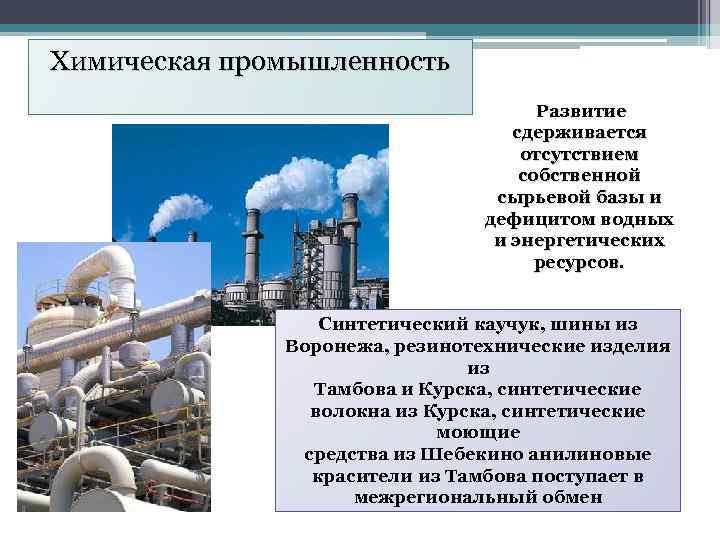 Химическая промышленность

Развитие сдерживается отсутствием собственной сырьевой базы и дефицитом водных и энергетических ресурсов.

Синтетический каучук, шины из Воронежа, резинотехнические изделия из Тамбова и Курска, синтетические волокна из Курска, синтетические моющие средства из Шебекино анилиновые красители из Тамбова поступает в межрегиональный обмен